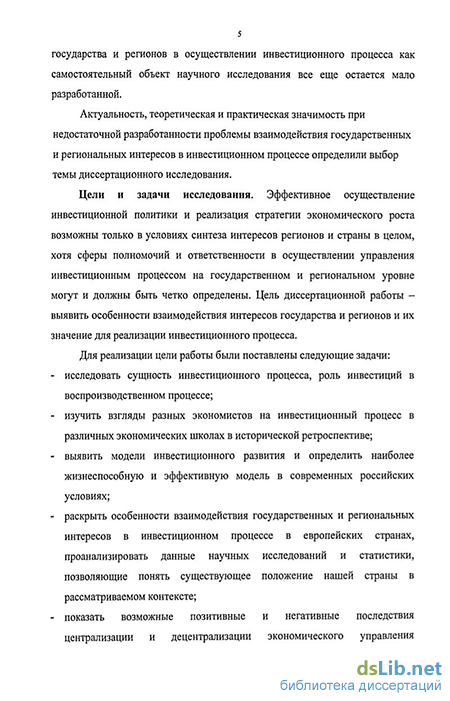 5

государства и регионов в осуществлении инвестиционного процесса как самостоятельный объект научного исследования все еще остается мало разработанной.

Актуальность, теоретическая и практическая значимость при недостаточной разработанности проблемы взаимодействия государственных и региональных интересов в инвестиционном процессе определили выбор темы диссертационного исследования.

Цели и задачи исследования. Эффективное осуществление инвестиционной политики и реализация стратегии экономического роста возможны только в условиях синтеза интересов регионов и страны в целом, хотя сферы полномочий и ответственности в осуществлении управления инвестиционным процессом на государственном и региональном уровне могут и должны быть четко определены. Цель диссертационной работы – выявить особенности взаимодействия интересов государства и регионов и их значение для реализации инвестиционного процесса.

Для реализации цели работы были поставлены следующие задачи:

- исследовать сущность инвестиционного процесса, роль инвестиций в воспроизводственном процессе;

- изучить взгляды разных экономистов на инвестиционный процесс в различных экономических школах в исторической ретроспективе;

- выявить модели инвестиционного развития и определить наиболее жизнеспособную и эффективную модель в современных российских условиях;

- раскрыть особенности взаимодействия государственных и региональных интересов в инвестиционном процессе в европейских странах, проанализировать данные научных исследований и статистики, позволяющие понять существующее положение нашей страны в рассматриваемом контексте;

- показать возможные позитивные и негативные последствия централизации и децентрализации экономического управления

dsLib.net
библиотека диссертаций